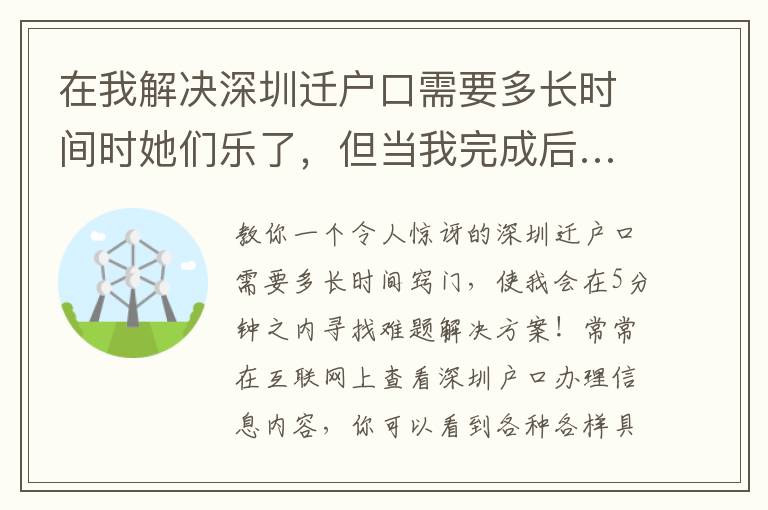 在我解决深圳迁户口需要多长时间时她们乐了，但当我完成后…

教你一个令人惊讶的深圳迁户口需要多长时间窍门，使我会在5分钟之内寻找难题解决方案！常常在互联网上查看深圳户口办理信息内容，你可以看到各种各样具